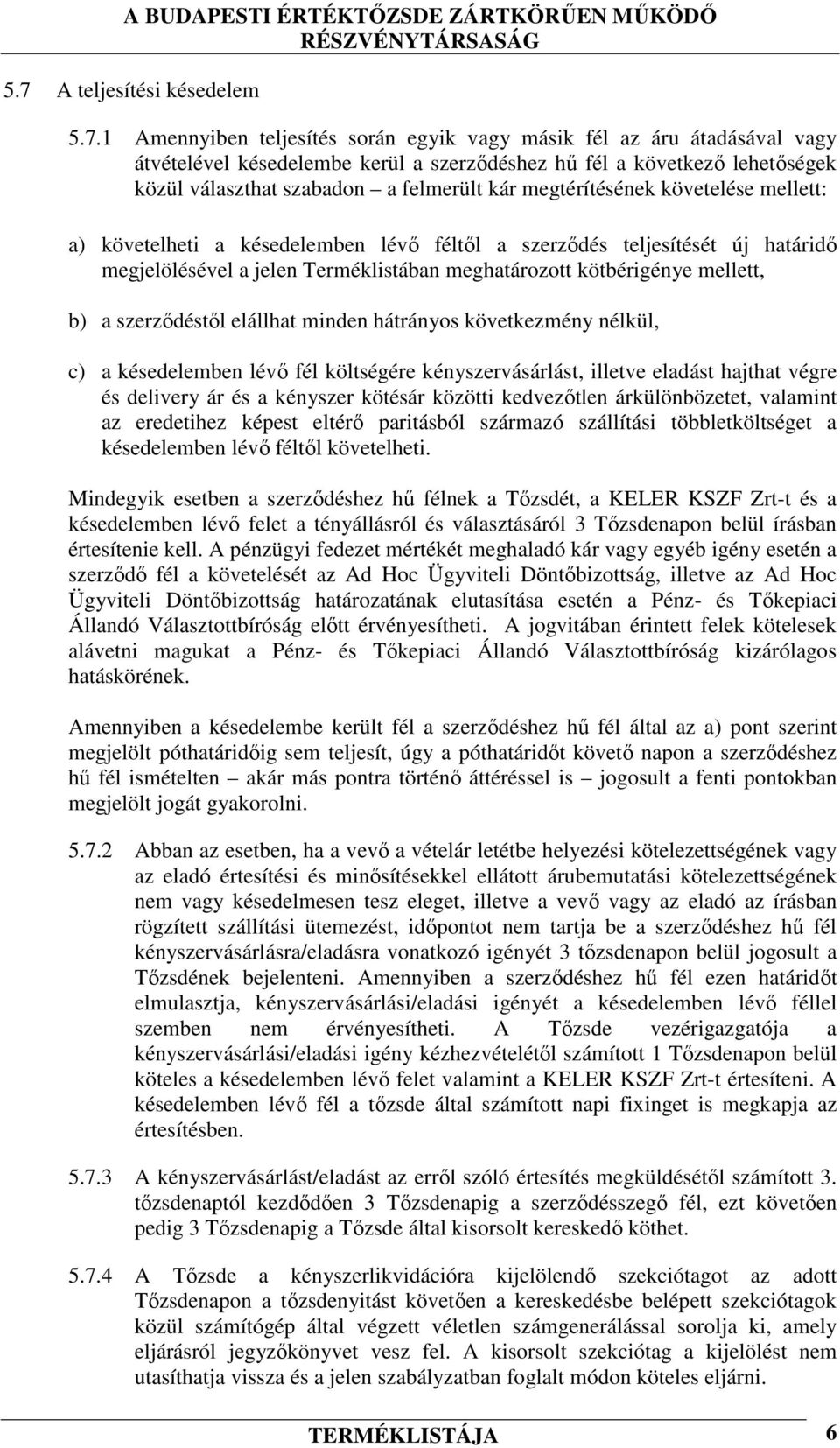 A BUDAPESTI ÉRTÉKTŐZSDE ZÁRTKÖRŰEN MŰKÖDŐ RÉSZVÉNYTÁRSASÁG

5.7 A teljesítési késedelem

5.7.1 Amennyiben teljesítés során egyik vagy másik fél az áru átadásával vagy átvételével késedelembe kerül a szerződéshez hű fél a következő lehetőségek közül választhat szabadon – a felmerült kár megtérítésének követelése mellett:

a) követelheti a késedelemben lévő féltől a szerződés teljesítését új határidő megjelölésével a jelen Terméklistában meghatározott kötbérigénye mellett,

b) a szerződéstől elállhat minden hátrányos következmény nélkül,

c) a késedelemben lévő fél költségére kényszervásárlást, illetve eladást hajthat végre és delivery ár és a kényszer kötésár közötti kedvezőtlen árkülönbözetet, valamint az eredetihez képest eltérő paritásból származó szállítási többletköltséget a késedelemben lévő féltől követelheti.

Mindegyik esetben a szerződéshez hű félnek a Tőzsdét, a KELER KSZF Zrt-t és a késedelemben lévő felet a tényállásról és választásáról 3 Tőzsdenapon belül írásban értesítenie kell. A pénzügyi fedezet mértékét meghaladó kár vagy egyéb igény esetén a szerződő fél a követelését az Ad Hoc Ügyviteli Döntőbizottság, illetve az Ad Hoc Ügyviteli Döntőbizottság határozatának elutasítása esetén a Pénz- és Tőkepiaci Állandó Választottbíróság előtt érvényesítheti. A jogvitában érintett felek kötelesek alávetni magukat a Pénz- és Tőkepiaci Állandó Választottbíróság kizárólagos hatáskörének.

Amennyiben a késedelembe került fél a szerződéshez hű fél által az a) pont szerint megjelölt póthatáridőig sem teljesít, úgy a póthatáridőt követő napon a szerződéshez hű fél ismételten – akár más pontra történő áttéréssel is – jogosult a fenti pontokban megjelölt jogát gyakorolni.

5.7.2 Abban az esetben, ha a vevő a vételár letétbe helyezési kötelezettségének vagy az eladó értesítési és minősítésekkel ellátott árubemutatási kötelezettségének nem vagy késedelmesen tesz eleget, illetve a vevő vagy az eladó az írásban rögzített szállítási ütemezést, időpontot nem tartja be a szerződéshez hű fél kényszervásárlásra/eladásra vonatkozó igényét 3 tőzsdenapon belül jogosult a Tőzsdének bejelenteni. Amennyiben a szerződéshez hű fél ezen határidőt elmulasztja, kényszervásárlási/eladási igényét a késedelemben lévő féllel szemben nem érvényesítheti. A Tőzsde vezérigazgatója a kényszervásárlási/eladási igény kézhezvételétől számított 1 Tőzsdenapon belül köteles a késedelemben lévő felet valamint a KELER KSZF Zrt-t értesíteni. A késedelemben lévő fél a tőzsde által számított napi fixinget is megkapja az értesítésben.

5.7.3 A kényszervásárlást/eladást az erről szóló értesítés megküldésétől számított 3. tőzsdenaptól kezdődően 3 Tőzsdenapig a szerződésszegő fél, ezt követően pedig 3 Tőzsdenapig a Tőzsde által kisorsolt kereskedő köthet.

5.7.4 A Tőzsde a kényszerlikvidációra kijelölendő szekciótagot az adott Tőzsdenapon a tőzsdenyitást követően a kereskedésbe belépett szekciótagok közül számítógép által végzett véletlen számgenerálással sorolja ki, amely eljárásról jegyzőkönyvet vesz fel. A kisorsolt szekciótag a kijelölést nem utasíthatja vissza és a jelen szabályzatban foglalt módon köteles eljárni.

TERMÉKLISTÁJA 6